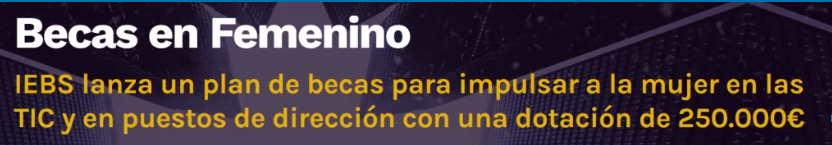 Becas en Femenino

IEBS lanza un plan de becas para impulsar a la mujer en las TIC y en puestos de dirección con una dotación de 250.000€